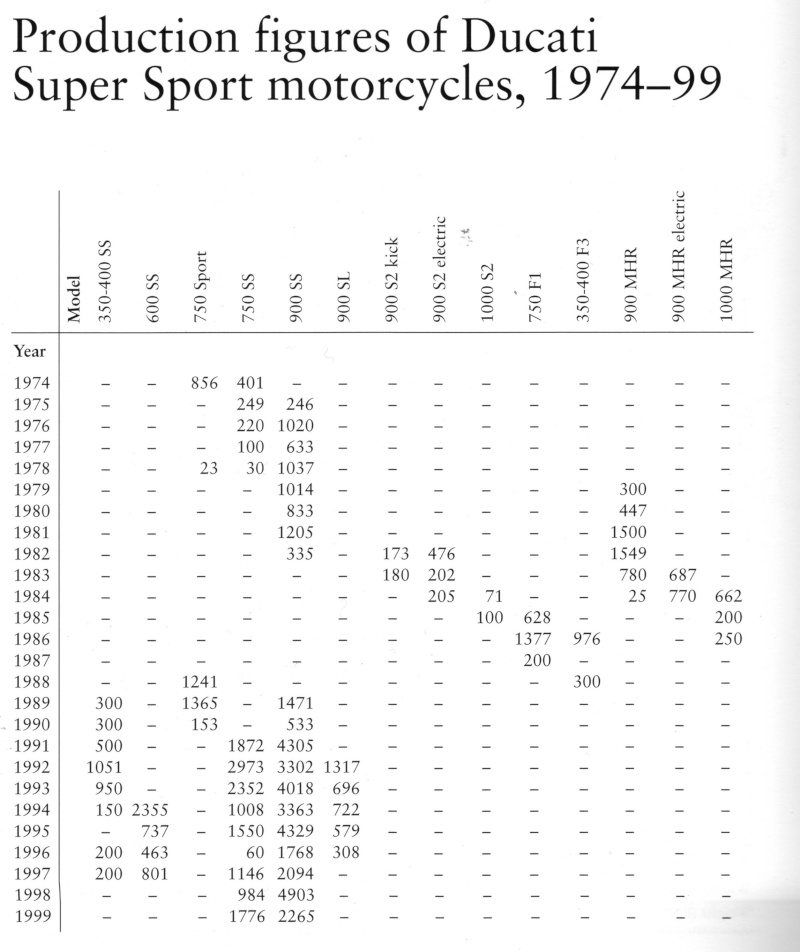 Production figures of Ducati Super Sport motorcycles, 1974–99

| Year | 350-400 SS | 600 SS | 750 Sport | 750 SS | 900 SS | 900 SL | 900 S2 kick | 900 S2 electric | 1000 S2 | 750 F1 | 350-400 F3 | 900 MHR | 900 MHR electric | 1000 MHR |
|---|---|---|---|---|---|---|---|---|---|---|---|---|---|---|
| 1974 | – | – | 856 | 401 | – | – | – | – | – | – | – | – | – | – |
| 1975 | – | – | – | 249 | 246 | – | – | – | – | – | – | – | – | – |
| 1976 | – | – | – | 220 | 1020 | – | – | – | – | – | – | – | – | – |
| 1977 | – | – | – | 100 | 633 | – | – | – | – | – | – | – | – | – |
| 1978 | – | – | 23 | 30 | 1037 | – | – | – | – | – | – | – | – | – |
| 1979 | – | – | – | – | 1014 | – | – | – | – | – | – | 300 | – | – |
| 1980 | – | – | – | – | 833 | – | – | – | – | – | – | 447 | – | – |
| 1981 | – | – | – | – | 1205 | – | – | – | – | – | – | 1500 | – | – |
| 1982 | – | – | – | – | 335 | – | 173 | 476 | – | – | – | 1549 | – | – |
| 1983 | – | – | – | – | – | – | 180 | 202 | – | – | – | 780 | 687 | – |
| 1984 | – | – | – | – | – | – | – | 205 | 71 | – | – | 25 | 770 | 662 |
| 1985 | – | – | – | – | – | – | – | – | 100 | 628 | – | – | – | 200 |
| 1986 | – | – | – | – | – | – | – | – | – | 1377 | 976 | – | – | 250 |
| 1987 | – | – | – | – | – | – | – | – | – | 200 | – | – | – | – |
| 1988 | – | – | 1241 | – | – | – | – | – | – | – | 300 | – | – | – |
| 1989 | 300 | – | 1365 | – | 1471 | – | – | – | – | – | – | – | – | – |
| 1990 | 300 | – | 153 | – | 533 | – | – | – | – | – | – | – | – | – |
| 1991 | 500 | – | – | 1872 | 4305 | – | – | – | – | – | – | – | – | – |
| 1992 | 1051 | – | – | 2973 | 3302 | 1317 | – | – | – | – | – | – | – | – |
| 1993 | 950 | – | – | 2352 | 4018 | 696 | – | – | – | – | – | – | – | – |
| 1994 | 150 | 2355 | – | 1008 | 3363 | 722 | – | – | – | – | – | – | – | – |
| 1995 | – | 737 | – | 1550 | 4329 | 579 | – | – | – | – | – | – | – | – |
| 1996 | 200 | 463 | – | 60 | 1768 | 308 | – | – | – | – | – | – | – | – |
| 1997 | 200 | 801 | – | 1146 | 2094 | – | – | – | – | – | – | – | – | – |
| 1998 | – | – | – | 984 | 4903 | – | – | – | – | – | – | – | – | – |
| 1999 | – | – | – | 1776 | 2265 | – | – | – | – | – | – | – | – | – |